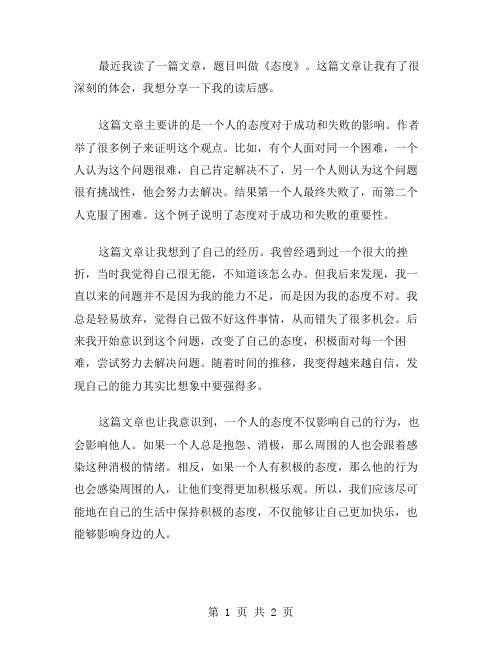 最近我读了一篇文章，题目叫做《态度》。这篇文章让我有了很深刻的体会，我想分享一下我的读后感。

这篇文章主要讲的是一个人的态度对于成功和失败的影响。作者举了很多例子来证明这个观点。比如，有个人面对同一个困难，一个人认为这个问题很难，自己肯定解决不了，另一个人则认为这个问题很有挑战性，他会努力去解决。结果第一个人最终失败了，而第二个人克服了困难。这个例子说明了态度对于成功和失败的重要性。

这篇文章让我想到了自己的经历。我曾经遇到过一个很大的挫折，当时我觉得自己很无能，不知道该怎么办。但我后来发现，我一直以来的问题并不是因为我的能力不足，而是因为我的态度不对。我总是轻易放弃，觉得自己做不好这件事情，从而错失了很多机会。后来我开始意识到这个问题，改变了自己的态度，积极面对每一个困难，尝试努力去解决问题。随着时间的推移，我变得越来越自信，发现自己的能力其实比想象中要强得多。

这篇文章也让我意识到，一个人的态度不仅影响自己的行为，也会影响他人。如果一个人总是抱怨、消极，那么周围的人也会跟着感染这种消极的情绪。相反，如果一个人有积极的态度，那么他的行为也会感染周围的人，让他们变得更加积极乐观。所以，我们应该尽可能地在自己的生活中保持积极的态度，不仅能够让自己更加快乐，也能够影响身边的人。

第 1 页 共 2 页